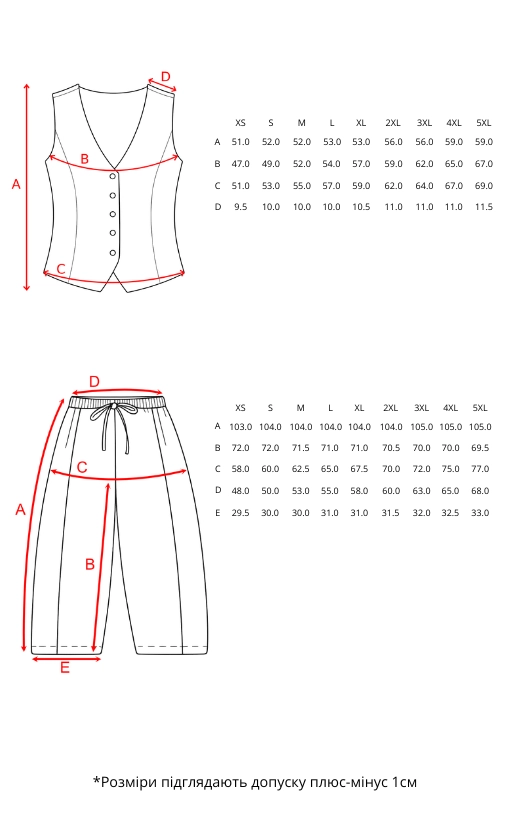 D
B
A
C

| | XS | S | M | L | XL | 2XL | 3XL | 4XL | 5XL |
|---|---|---|---|---|---|---|---|---|---|
| A | 51.0 | 52.0 | 52.0 | 53.0 | 53.0 | 56.0 | 56.0 | 59.0 | 59.0 |
| B | 47.0 | 49.0 | 52.0 | 54.0 | 57.0 | 59.0 | 62.0 | 65.0 | 67.0 |
| C | 51.0 | 53.0 | 55.0 | 57.0 | 59.0 | 62.0 | 64.0 | 67.0 | 69.0 |
| D | 9.5 | 10.0 | 10.0 | 10.0 | 10.5 | 11.0 | 11.0 | 11.0 | 11.5 |

D
C
A
B
E

| | XS | S | M | L | XL | 2XL | 3XL | 4XL | 5XL |
|---|---|---|---|---|---|---|---|---|---|
| A | 103.0 | 104.0 | 104.0 | 104.0 | 104.0 | 104.0 | 105.0 | 105.0 | 105.0 |
| B | 72.0 | 72.0 | 71.5 | 71.0 | 71.0 | 70.5 | 70.0 | 70.0 | 69.5 |
| C | 58.0 | 60.0 | 62.5 | 65.0 | 67.5 | 70.0 | 72.0 | 75.0 | 77.0 |
| D | 48.0 | 50.0 | 53.0 | 55.0 | 58.0 | 60.0 | 63.0 | 65.0 | 68.0 |
| E | 29.5 | 30.0 | 30.0 | 31.0 | 31.0 | 31.5 | 32.0 | 32.5 | 33.0 |

*Розміри підглядають допуску плюс-мінус 1см